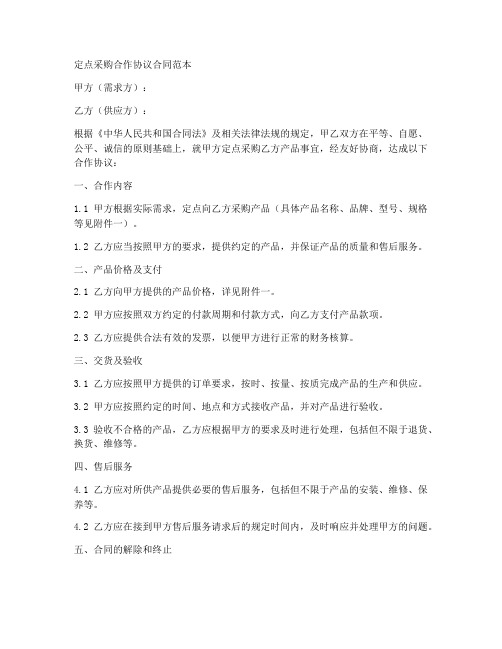 定点采购合作协议合同范本

甲方（需求方）：

乙方（供应方）：

根据《中华人民共和国合同法》及相关法律法规的规定，甲乙双方在平等、自愿、公平、诚信的原则基础上，就甲方定点采购乙方产品事宜，经友好协商，达成以下合作协议：

一、合作内容

1.1 甲方根据实际需求，定点向乙方采购产品（具体产品名称、品牌、型号、规格等见附件一）。

1.2 乙方应当按照甲方的要求，提供约定的产品，并保证产品的质量和售后服务。

二、产品价格及支付

2.1 乙方向甲方提供的产品价格，详见附件一。

2.2 甲方应按照双方约定的付款周期和付款方式，向乙方支付产品款项。

2.3 乙方应提供合法有效的发票，以便甲方进行正常的财务核算。

三、交货及验收

3.1 乙方应按照甲方提供的订单要求，按时、按量、按质完成产品的生产和供应。

3.2 甲方应按照约定的时间、地点和方式接收产品，并对产品进行验收。

3.3 验收不合格的产品，乙方应根据甲方的要求及时进行处理，包括但不限于退货、换货、维修等。

四、售后服务

4.1 乙方应对所供产品提供必要的售后服务，包括但不限于产品的安装、维修、保养等。

4.2 乙方应在接到甲方售后服务请求后的规定时间内，及时响应并处理甲方的问题。

五、合同的解除和终止